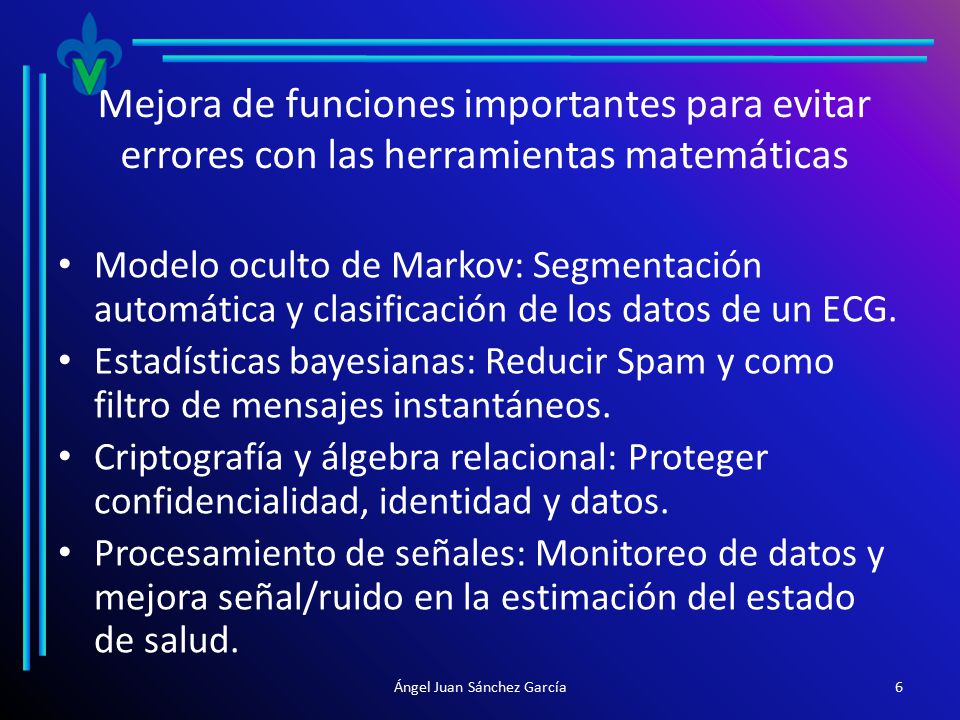 Mejora de funciones importantes para evitar errores con las herramientas matemáticas

• Modelo oculto de Markov: Segmentación automática y clasificación de los datos de un ECG.
• Estadísticas bayesianas: Reducir Spam y como filtro de mensajes instantáneos.
• Criptografía y álgebra relacional: Proteger confidencialidad, identidad y datos.
• Procesamiento de señales: Monitoreo de datos y mejora señal/ruido en la estimación del estado de salud.

Ángel Juan Sánchez García

6